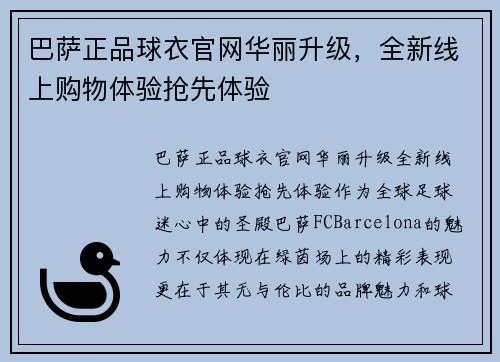 巴萨正品球衣官网华丽升级，全新线上购物体验抢先体验

巴萨正品球衣官网华丽升级全新线上购物体验抢先体验作为全球足球迷心中的圣殿巴萨FCBarcelona的魅力不仅体现在绿茵场上的精彩表现更在于其无与伦比的品牌魅力和球